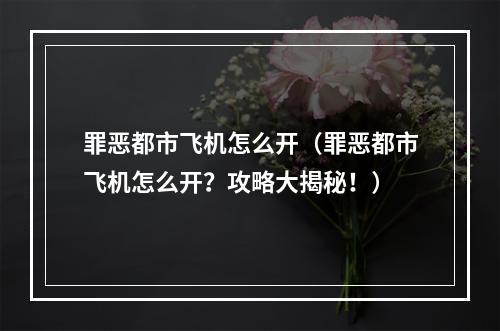 罪恶都市飞机怎么开（罪恶都市飞机怎么开？攻略大揭秘！）